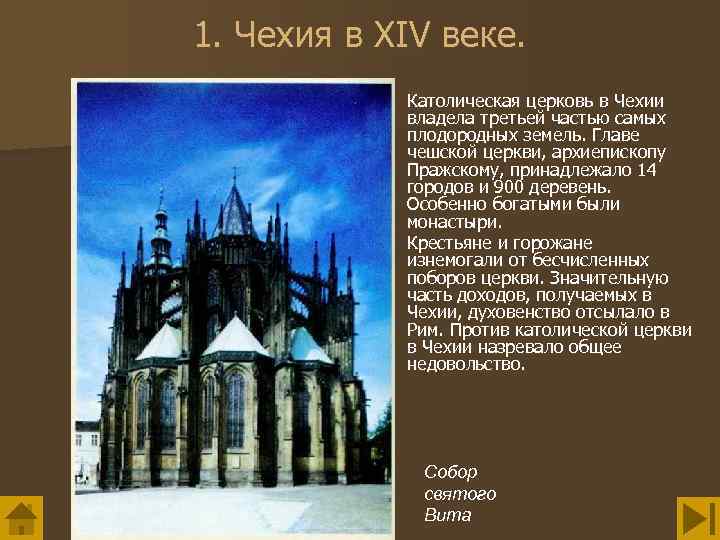 1. Чехия в XIV веке.

Католическая церковь в Чехии владела третьей частью самых плодородных земель. Главе чешской церкви, архиепископу Пражскому, принадлежало 14 городов и 900 деревень. Особенно богатыми были монастыри.

Крестьяне и горожане изнемогали от бесчисленных поборов церкви. Значительную часть доходов, получаемых в Чехии, духовенство отсылало в Рим. Против католической церкви в Чехии назревало общее недовольство.

Собор святого Вита